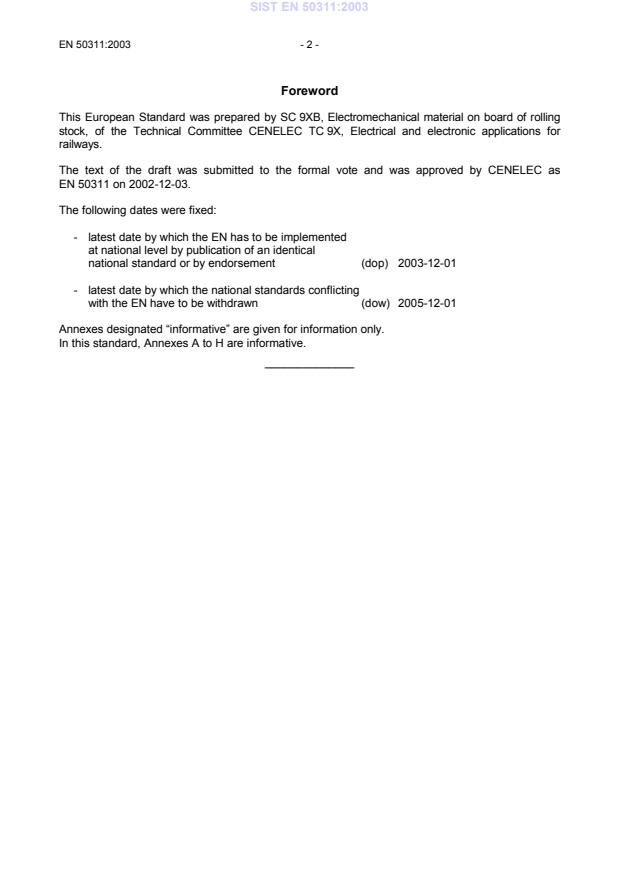 SIST EN 50311:2003

EN 50311:2003 - 2 -

Foreword

This European Standard was prepared by SC 9XB, Electromechanical material on board of rolling stock, of the Technical Committee CENELEC TC 9X, Electrical and electronic applications for railways.

The text of the draft was submitted to the formal vote and was approved by CENELEC as EN 50311 on 2002-12-03.

The following dates were fixed:

- latest date by which the EN has to be implemented at national level by publication of an identical national standard or by endorsement (dop) 2003-12-01

- latest date by which the national standards conflicting with the EN have to be withdrawn (dow) 2005-12-01

Annexes designated "informative" are given for information only.
In this standard, Annexes A to H are informative.